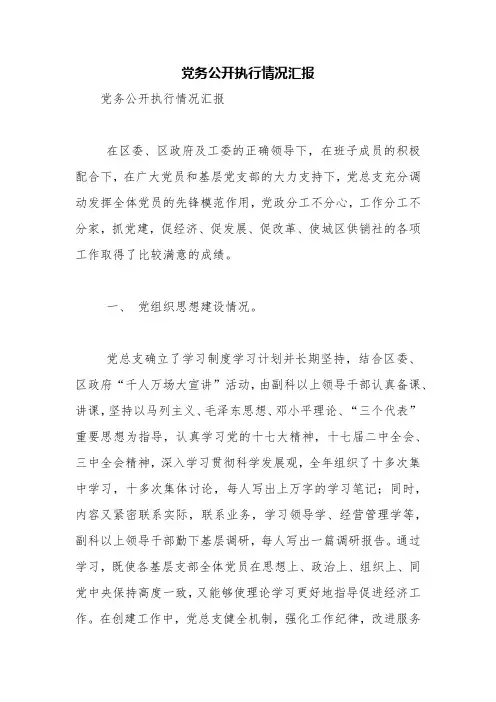 党务公开执行情况汇报

党务公开执行情况汇报

在区委、区政府及工委的正确领导下，在班子成员的积极配合下，在广大党员和基层党支部的大力支持下，党总支充分调动发挥全体党员的先锋模范作用，党政分工不分心，工作分工不分家，抓党建，促经济、促发展、促改革、使城区供销社的各项工作取得了比较满意的成绩。

一、 党组织思想建设情况。

党总支确立了学习制度学习计划并长期坚持，结合区委、区政府“千人万场大宣讲”活动，由副科以上领导干部认真备课、讲课，坚持以马列主义、毛泽东思想、邓小平理论、“三个代表”重要思想为指导，认真学习党的十七大精神，十七届二中全会、三中全会精神，深入学习贯彻科学发展观，全年组织了十多次集中学习，十多次集体讨论，每人写出上万字的学习笔记；同时，内容又紧密联系实际，联系业务，学习领导学、经营管理学等，副科以上领导干部勤下基层调研，每人写出一篇调研报告。通过学习，既使各基层支部全体党员在思想上、政治上、组织上、同党中央保持高度一致，又能够使理论学习更好地指导促进经济工作。在创建工作中，党总支健全机制，强化工作纪律，改进服务